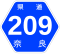 県道
209
奈良